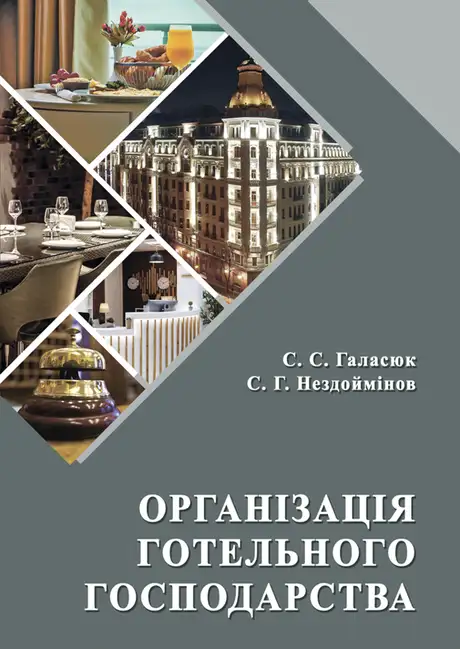 С. С. Галасюк
С. Г. Нездоймінов

ОРГАНІЗАЦІЯ
ГОТЕЛЬНОГО
ГОСПОДАРСТВА